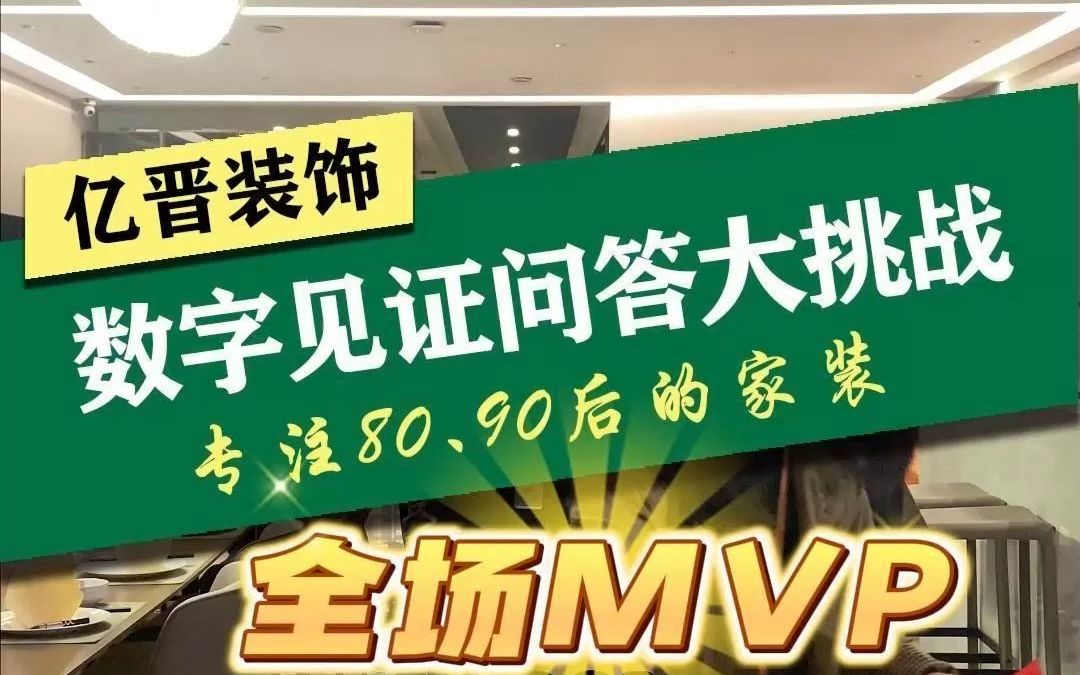 亿晋装饰

数字见证问答大挑战

专注80、90后的家装

全场MVP